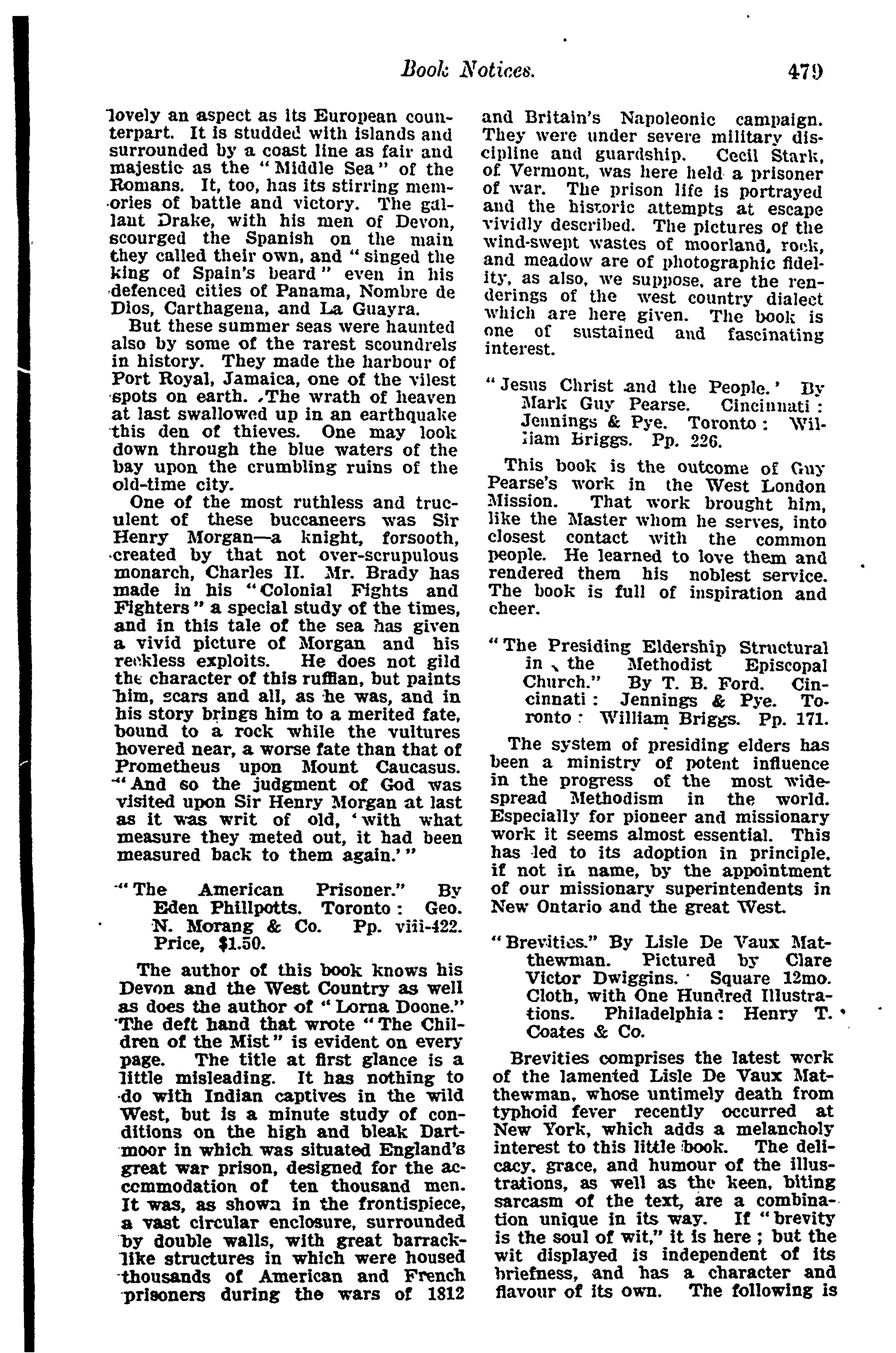 Book Notices. 479

lovely an aspect as its European counterpart. It is studded with islands and surrounded by a coast line as fair and majestic as the "Middle Sea" of the Romans. It, too, has its stirring memories of battle and victory. The gallant Drake, with his men of Devon, scourged the Spanish on the main they called their own, and "singed the king of Spain's beard" even in his defenced cities of Panama, Nombre de Dios, Carthagena, and La Guayra.

But these summer seas were haunted also by some of the rarest scoundrels in history. They made the harbour of Port Royal, Jamaica, one of the vilest spots on earth. The wrath of heaven at last swallowed up in an earthquake this den of thieves. One may look down through the blue waters of the bay upon the crumbling ruins of the old-time city.

One of the most ruthless and truculent of these buccaneers was Sir Henry Morgan—a knight, forsooth, created by that not over-scrupulous monarch, Charles II. Mr. Brady has made in his "Colonial Fights and Fighters" a special study of the times, and in this tale of the sea has given a vivid picture of Morgan and his reckless exploits. He does not gild the character of this ruffian, but paints him, scars and all, as he was, and in his story brings him to a merited fate, bound to a rock while the vultures hovered near, a worse fate than that of Prometheus upon Mount Caucasus. "And so the judgment of God was visited upon Sir Henry Morgan at last as it was writ of old, 'with what measure they meted out, it had been measured back to them again.'"

"The American Prisoner." By Eden Phillpotts. Toronto: Geo. N. Morang & Co. Pp. viii-422. Price, $1.50.

The author of this book knows his Devon and the West Country as well as does the author of "Lorna Doone." The deft hand that wrote "The Children of the Mist" is evident on every page. The title at first glance is a little misleading. It has nothing to do with Indian captives in the wild West, but is a minute study of conditions on the high and bleak Dartmoor in which was situated England's great war prison, designed for the accommodation of ten thousand men. It was, as shown in the frontispiece, a vast circular enclosure, surrounded by double walls, with great barrack-like structures in which were housed thousands of American and French prisoners during the wars of 1812 and Britain's Napoleonic campaign. They were under severe military discipline and guardship. Cecil Stark, of Vermont, was here held a prisoner of war. The prison life is portrayed and the historic attempts at escape vividly described. The pictures of the wind-swept wastes of moorland, rock, and meadow are of photographic fidelity, as also, we suppose, are the renderings of the west country dialect which are here given. The book is one of sustained and fascinating interest.

"Jesus Christ and the People.' By Mark Guy Pearse. Cincinnati: Jennings & Pye. Toronto: William Briggs. Pp. 226.

This book is the outcome of Guy Pearse's work in the West London Mission. That work brought him, like the Master whom he serves, into closest contact with the common people. He learned to love them and rendered them his noblest service. The book is full of inspiration and cheer.

"The Presiding Eldership Structural in the Methodist Episcopal Church." By T. B. Ford. Cincinnati: Jennings & Pye. Toronto: William Briggs. Pp. 171.

The system of presiding elders has been a ministry of potent influence in the progress of the most widespread Methodism in the world. Especially for pioneer and missionary work it seems almost essential. This has led to its adoption in principle, if not in name, by the appointment of our missionary superintendents in New Ontario and the great West.

"Brevities." By Lisle De Vaux Matthewman. Pictured by Clare Victor Dwiggins. Square 12mo. Cloth, with One Hundred Illustrations. Philadelphia: Henry T. Coates & Co.

Brevities comprises the latest work of the lamented Lisle De Vaux Matthewman, whose untimely death from typhoid fever recently occurred at New York, which adds a melancholy interest to this little book. The delicacy, grace, and humour of the illustrations, as well as the keen, biting sarcasm of the text, are a combination unique in its way. If "brevity is the soul of wit," it is here; but the wit displayed is independent of its briefness, and has a character and flavour of its own. The following is